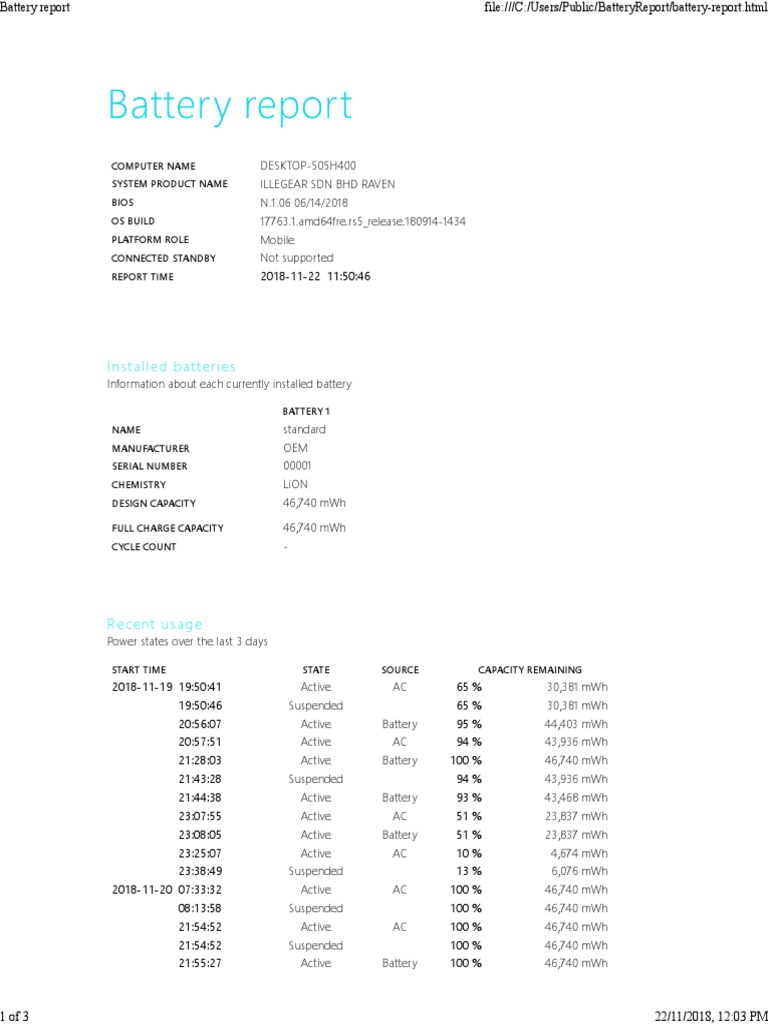 Battery report

file:///C:/Users/Public/BatteryReport/battery-report.html

Battery report

| | |
|---|---|
| COMPUTER NAME | DESKTOP-505H400 |
| SYSTEM PRODUCT NAME | ILLEGEAR SDN BHD RAVEN |
| BIOS | N.1.06 06/14/2018 |
| OS BUILD | 17763.1.amd64fre.rs5_release.180914-1434 |
| PLATFORM ROLE | Mobile |
| CONNECTED STANDBY | Not supported |
| REPORT TIME | 2018-11-22 11:50:46 |

Installed batteries
Information about each currently installed battery

| | BATTERY 1 |
|---|---|
| NAME | standard |
| MANUFACTURER | OEM |
| SERIAL NUMBER | 00001 |
| CHEMISTRY | LiON |
| DESIGN CAPACITY | 46,740 mWh |
| FULL CHARGE CAPACITY | 46,740 mWh |
| CYCLE COUNT | - |

Recent usage
Power states over the last 3 days

| START TIME | STATE | SOURCE | CAPACITY REMAINING | |
|---|---|---|---|---|
| 2018-11-19 19:50:41 | Active | AC | 65 % | 30,381 mWh |
| 19:50:46 | Suspended | | 65 % | 30,381 mWh |
| 20:56:07 | Active | Battery | 95 % | 44,403 mWh |
| 20:57:51 | Active | AC | 94 % | 43,936 mWh |
| 21:28:03 | Active | Battery | 100 % | 46,740 mWh |
| 21:43:28 | Suspended | | 94 % | 43,936 mWh |
| 21:44:38 | Active | Battery | 93 % | 43,468 mWh |
| 23:07:55 | Active | AC | 51 % | 23,837 mWh |
| 23:08:05 | Active | Battery | 51 % | 23,837 mWh |
| 23:25:07 | Active | AC | 10 % | 4,674 mWh |
| 23:38:49 | Suspended | | 13 % | 6,076 mWh |
| 2018-11-20 07:33:32 | Active | AC | 100 % | 46,740 mWh |
| 08:13:58 | Suspended | | 100 % | 46,740 mWh |
| 21:54:52 | Active | AC | 100 % | 46,740 mWh |
| 21:54:52 | Suspended | | 100 % | 46,740 mWh |
| 21:55:27 | Active | Battery | 100 % | 46,740 mWh |

1 of 3

22/11/2018, 12:03 PM